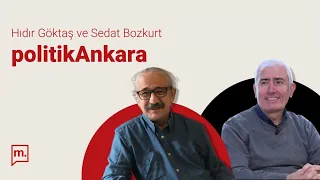 Hıdır Göktaş ve Sedat Bozkurt
politikAnkara

m.